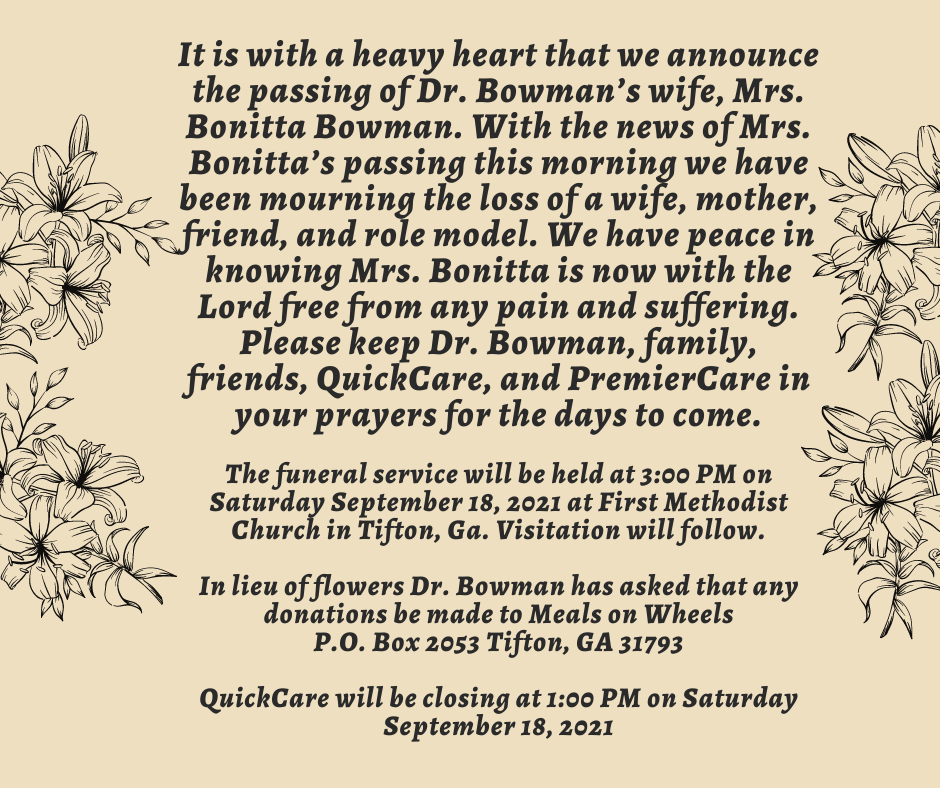 It is with a heavy heart that we announce the passing of Dr. Bowman's wife, Mrs. Bonitta Bowman. With the news of Mrs. Bonitta's passing this morning we have been mourning the loss of a wife, mother, friend, and role model. We have peace in knowing Mrs. Bonitta is now with the Lord free from any pain and suffering. Please keep Dr. Bowman, family, friends, QuickCare, and PremierCare in your prayers for the days to come.

The funeral service will be held at 3:00 PM on Saturday September 18, 2021 at First Methodist Church in Tifton, Ga. Visitation will follow.

In lieu of flowers Dr. Bowman has asked that any donations be made to Meals on Wheels
P.O. Box 2053 Tifton, GA 31793

QuickCare will be closing at 1:00 PM on Saturday September 18, 2021